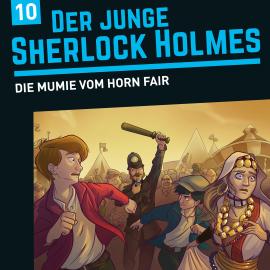 10

DER JUNGE SHERLOCK HOLMES

DIE MUMIE VOM HORN FAIR